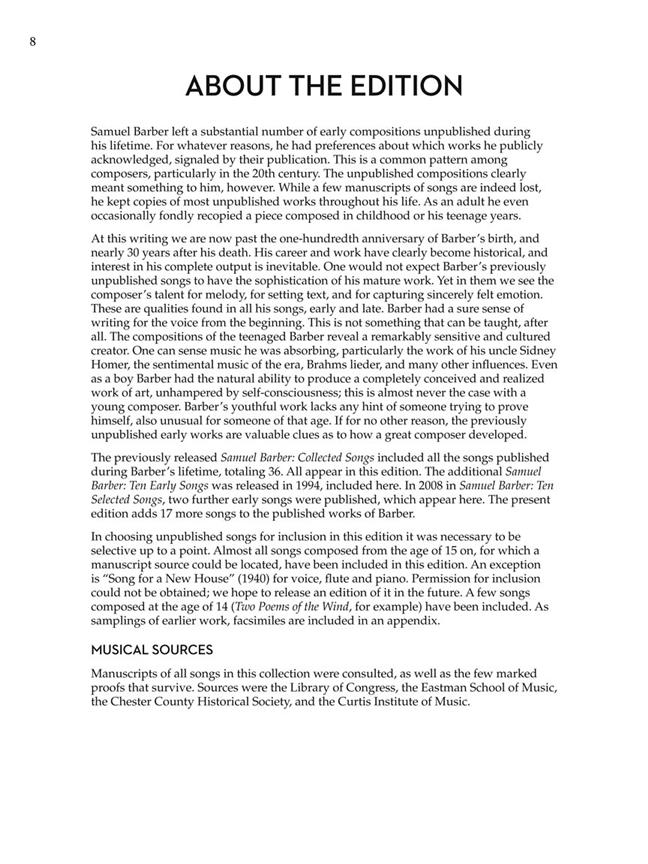 8

ABOUT THE EDITION

Samuel Barber left a substantial number of early compositions unpublished during his lifetime. For whatever reasons, he had preferences about which works he publicly acknowledged, signaled by their publication. This is a common pattern among composers, particularly in the 20th century. The unpublished compositions clearly meant something to him, however. While a few manuscripts of songs are indeed lost, he kept copies of most unpublished works throughout his life. As an adult he even occasionally fondly recopied a piece composed in childhood or his teenage years.

At this writing we are now past the one-hundredth anniversary of Barber's birth, and nearly 30 years after his death. His career and work have clearly become historical, and interest in his complete output is inevitable. One would not expect Barber's previously unpublished songs to have the sophistication of his mature work. Yet in them we see the composer's talent for melody, for setting text, and for capturing sincerely felt emotion. These are qualities found in all his songs, early and late. Barber had a sure sense of writing for the voice from the beginning. This is not something that can be taught, after all. The compositions of the teenaged Barber reveal a remarkably sensitive and cultured creator. One can sense music he was absorbing, particularly the work of his uncle Sidney Homer, the sentimental music of the era, Brahms lieder, and many other influences. Even as a boy Barber had the natural ability to produce a completely conceived and realized work of art, unhampered by self-consciousness; this is almost never the case with a young composer. Barber's youthful work lacks any hint of someone trying to prove himself, also unusual for someone of that age. If for no other reason, the previously unpublished early works are valuable clues as to how a great composer developed.

The previously released Samuel Barber: Collected Songs included all the songs published during Barber's lifetime, totaling 36. All appear in this edition. The additional Samuel Barber: Ten Early Songs was released in 1994, included here. In 2008 in Samuel Barber: Ten Selected Songs, two further early songs were published, which appear here. The present edition adds 17 more songs to the published works of Barber.

In choosing unpublished songs for inclusion in this edition it was necessary to be selective up to a point. Almost all songs composed from the age of 15 on, for which a manuscript source could be located, have been included in this edition. An exception is "Song for a New House" (1940) for voice, flute and piano. Permission for inclusion could not be obtained; we hope to release an edition of it in the future. A few songs composed at the age of 14 (Two Poems of the Wind, for example) have been included. As samplings of earlier work, facsimiles are included in an appendix.

MUSICAL SOURCES

Manuscripts of all songs in this collection were consulted, as well as the few marked proofs that survive. Sources were the Library of Congress, the Eastman School of Music, the Chester County Historical Society, and the Curtis Institute of Music.